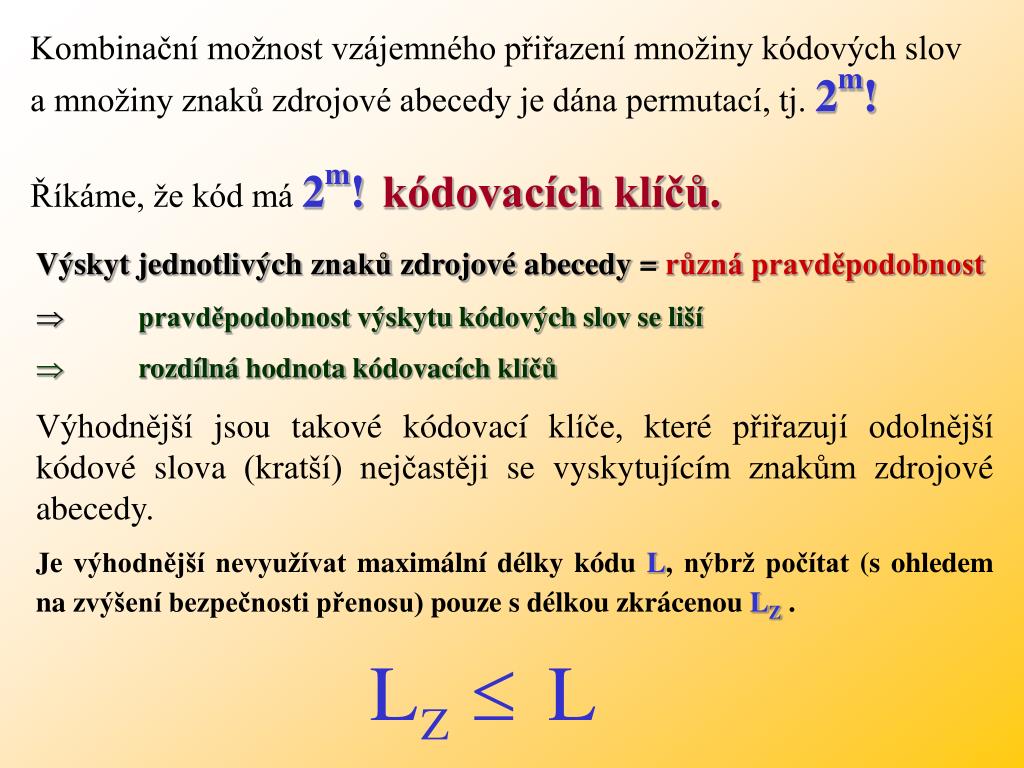 Kombinační možnost vzájemného přiřazení množiny kódových slov a množiny znaků zdrojové abecedy je dána permutací, tj. $2^m!$

Říkáme, že kód má $2^m!$ kódovacích klíčů.

Výskyt jednotlivých znaků zdrojové abecedy = různá pravděpodobnost

$\Rightarrow$ pravděpodobnost výskytu kódových slov se liší

$\Rightarrow$ rozdílná hodnota kódovacích klíčů

Výhodnější jsou takové kódovací klíče, které přiřazují odolnější kódové slova (kratší) nejčastěji se vyskytujícím znakům zdrojové abecedy.

Je výhodnější nevyužívat maximální délky kódu L, nýbrž počítat (s ohledem na zvýšení bezpečnosti přenosu) pouze s délkou zkrácenou $L_Z$ .

$L_Z \leq L$